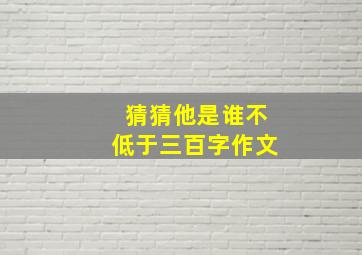 猜猜他是谁不
低于三百字作文